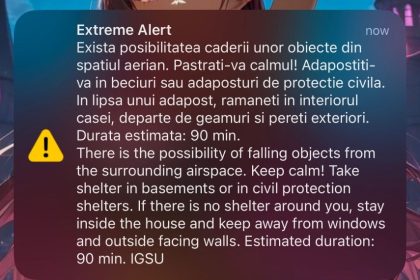 Extreme Alert
now
Exista posibilitatea caderii unor obiecte din spatiul aerian. Pastrati-va calmul! Adapostiti-va in beciuri sau adaposturi de protectie civila. In lipsa unui adapost, ramaneti in interiorul casei, departe de geamuri si pereti exteriori. Durata estimata: 90 min.
There is the possibility of falling objects from the surrounding airspace. Keep calm! Take shelter in basements or in civil protection shelters. If there is no shelter around you, stay inside the house and keep away from windows and outside facing walls. Estimated duration: 90 min. IGSU